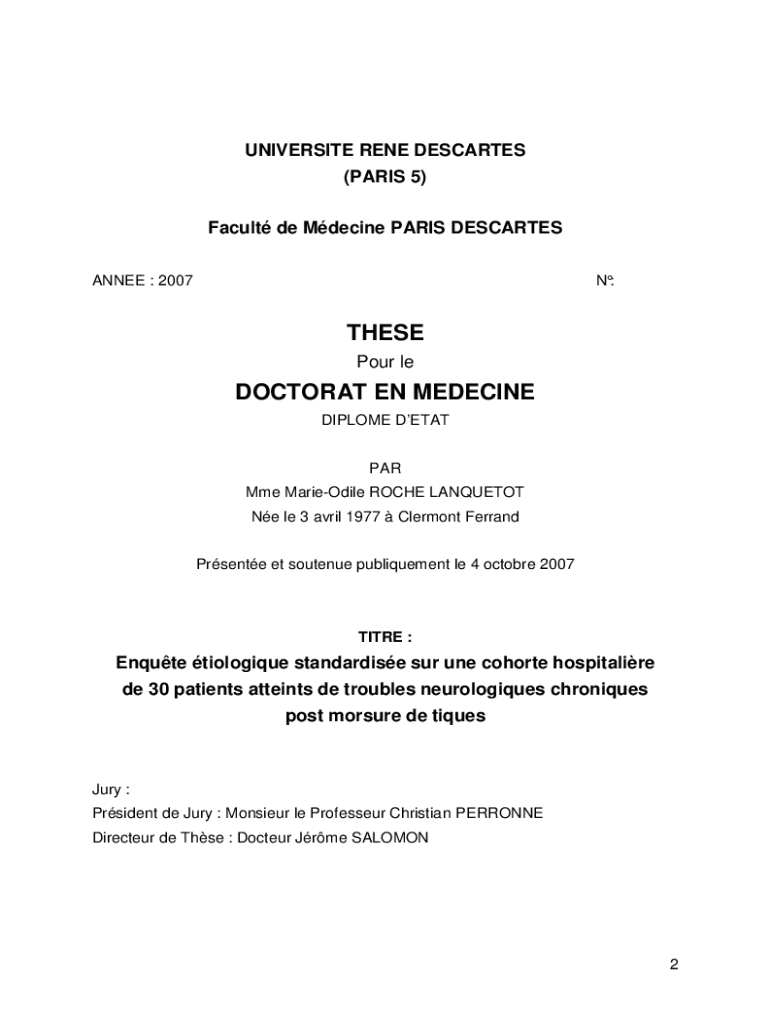 UNIVERSITE RENE DESCARTES
(PARIS 5)

Faculté de Médecine PARIS DESCARTES

ANNEE : 2007

N°:

THESE

Pour le

DOCTORAT EN MEDECINE

DIPLOME D'ETAT

PAR
Mme Marie-Odile ROCHE LANQUETOT
Née le 3 avril 1977 à Clermont Ferrand

Présentée et soutenue publiquement le 4 octobre 2007

TITRE :

Enquête étiologique standardisée sur une cohorte hospitalière de 30 patients atteints de troubles neurologiques chroniques post morsure de tiques

Jury :
Président de Jury : Monsieur le Professeur Christian PERRONNE
Directeur de Thèse : Docteur Jérôme SALOMON

2